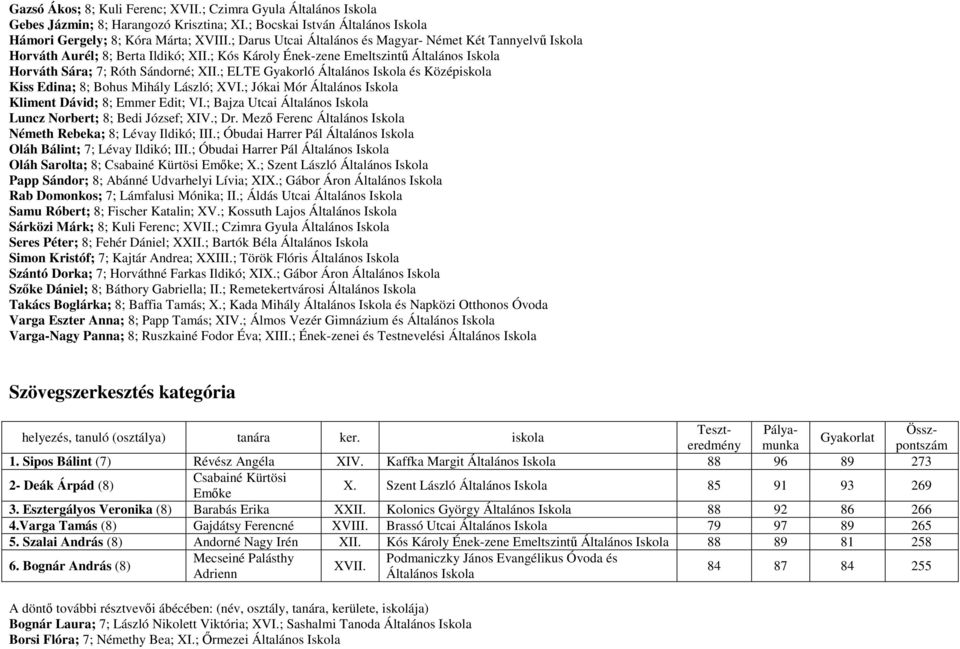 Gazsó Ákos; 8; Kuli Ferenc; XVII.; Czimra Gyula Általános Iskola
Gebes Jázmin; 8; Harangozó Krisztina; XI.; Bocskai István Általános Iskola
Hámori Gergely; 8; Kóra Márta; XVIII.; Darus Utcai Általános és Magyar- Német Két Tannyelvű Iskola
Horváth Aurél; 8; Berta Ildikó; XII.; Kós Károly Ének-zene Emeltszintű Általános Iskola
Horváth Sára; 7; Róth Sándorné; XII.; ELTE Gyakorló Általános Iskola és Középiskola
Kiss Edina; 8; Bohus Mihály László; XVI.; Jókai Mór Általános Iskola
Kliment Dávid; 8; Emmer Edit; VI.; Bajza Utcai Általános Iskola
Luncz Norbert; 8; Bedi József; XIV.; Dr. Mező Ferenc Általános Iskola
Németh Rebeka; 8; Lévay Ildikó; III.; Óbudai Harrer Pál Általános Iskola
Oláh Bálint; 7; Lévay Ildikó; III.; Óbudai Harrer Pál Általános Iskola
Oláh Sarolta; 8; Csabainé Kürtösi Emőke; X.; Szent László Általános Iskola
Papp Sándor; 8; Abánné Udvarhelyi Lívia; XIX.; Gábor Áron Általános Iskola
Rab Domonkos; 7; Lámfalusi Mónika; II.; Áldás Utcai Általános Iskola
Samu Róbert; 8; Fischer Katalin; XV.; Kossuth Lajos Általános Iskola
Sárközi Márk; 8; Kuli Ferenc; XVII.; Czimra Gyula Általános Iskola
Seres Péter; 8; Fehér Dániel; XXII.; Bartók Béla Általános Iskola
Simon Kristóf; 7; Kajtár Andrea; XXIII.; Török Flóris Általános Iskola
Szántó Dorka; 7; Horváthné Farkas Ildikó; XIX.; Gábor Áron Általános Iskola
Szőke Dániel; 8; Báthory Gabriella; II.; Remetekertvárosi Általános Iskola
Takács Boglárka; 8; Baffia Tamás; X.; Kada Mihály Általános Iskola és Napközi Otthonos Óvoda
Varga Eszter Anna; 8; Papp Tamás; XIV.; Álmos Vezér Gimnázium és Általános Iskola
Varga-Nagy Panna; 8; Ruszkainé Fodor Éva; XIII.; Ének-zenei és Testnevelési Általános Iskola

Szövegszerkesztés kategória

| helyezés, tanuló (osztálya) | tanára | ker. | iskola | Teszt-eredmény | Pálya-munka | Gyakorlat | Össz-pontszám |
|---|---|---|---|---|---|---|---|
| 1. Sipos Bálint (7) | Révész Angéla | XIV. | Kaffka Margit Általános Iskola | 88 | 96 | 89 | 273 |
| 2- Deák Árpád (8) | Csabainé Kürtösi Emőke | X. | Szent László Általános Iskola | 85 | 91 | 93 | 269 |
| 3. Esztergályos Veronika (8) | Barabás Erika | XXII. | Kolonics György Általános Iskola | 88 | 92 | 86 | 266 |
| 4.Varga Tamás (8) | Gajdátsy Ferencné | XVIII. | Brassó Utcai Általános Iskola | 79 | 97 | 89 | 265 |
| 5. Szalai András (8) | Andorné Nagy Irén | XII. | Kós Károly Ének-zene Emeltszintű Általános Iskola | 88 | 89 | 81 | 258 |
| 6. Bognár András (8) | Mecseiné Palásthy Adrienn | XVII. | Podmaniczky János Evangélikus Óvoda és Általános Iskola | 84 | 87 | 84 | 255 |

A döntő további résztvevői ábécében: (név, osztály, tanára, kerülete, iskolája)
Bognár Laura; 7; László Nikolett Viktória; XVI.; Sashalmi Tanoda Általános Iskola
Borsi Flóra; 7; Némethy Bea; XI.; Őrmezei Általános Iskola